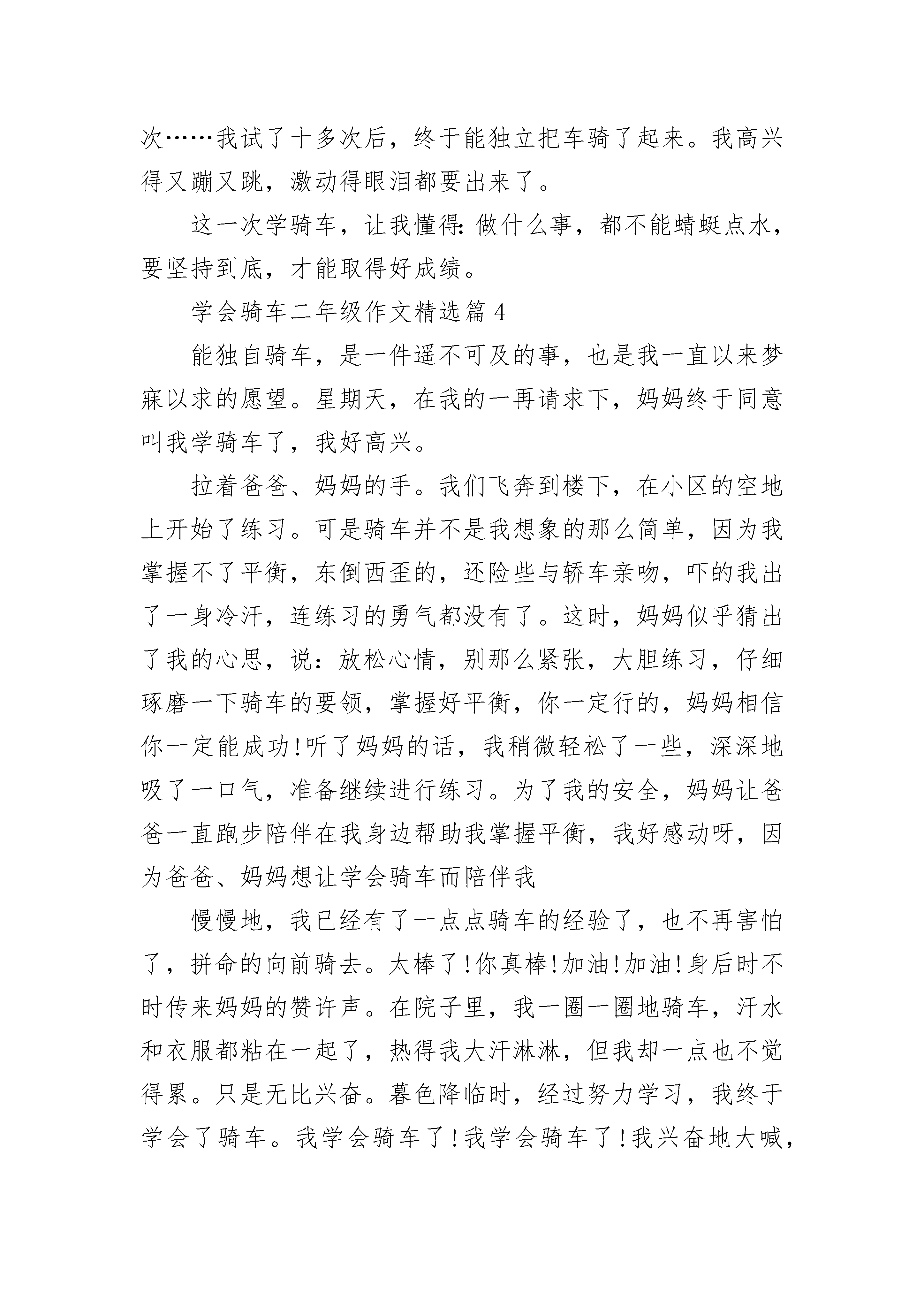 次……我试了十多次后，终于能独立把车骑了起来。我高兴得又蹦又跳，激动得眼泪都要出来了。

这一次学骑车，让我懂得:做什么事，都不能蜻蜓点水，要坚持到底，才能取得好成绩。

学会骑车二年级作文精选篇 4

能独自骑车，是一件遥不可及的事，也是我一直以来梦寐以求的愿望。星期天，在我的一再请求下，妈妈终于同意叫我学骑车了，我好高兴。

拉着爸爸、妈妈的手。我们飞奔到楼下，在小区的空地上开始了练习。可是骑车并不是我想象的那么简单，因为我掌握不了平衡，东倒西歪的，还险些与轿车亲吻，吓的我出了一身冷汗，连练习的勇气都没有了。这时，妈妈似乎猜出了我的心思，说：放松心情，别那么紧张，大胆练习，仔细琢磨一下骑车的要领，掌握好平衡，你一定行的，妈妈相信你一定能成功!听了妈妈的话，我稍微轻松了一些，深深地吸了一口气，准备继续进行练习。为了我的安全，妈妈让爸爸一直跑步陪伴在我身边帮助我掌握平衡，我好感动呀，因为爸爸、妈妈想让学会骑车而陪伴我

慢慢地，我已经有了一点点骑车的经验了，也不再害怕了，拼命的向前骑去。太棒了!你真棒!加油!加油!身后时不时传来妈妈的赞许声。在院子里，我一圈一圈地骑车，汗水和衣服都粘在一起了，热得我大汗淋淋，但我却一点也不觉得累。只是无比兴奋。暮色降临时，经过努力学习，我终于学会了骑车。我学会骑车了!我学会骑车了!我兴奋地大喊，